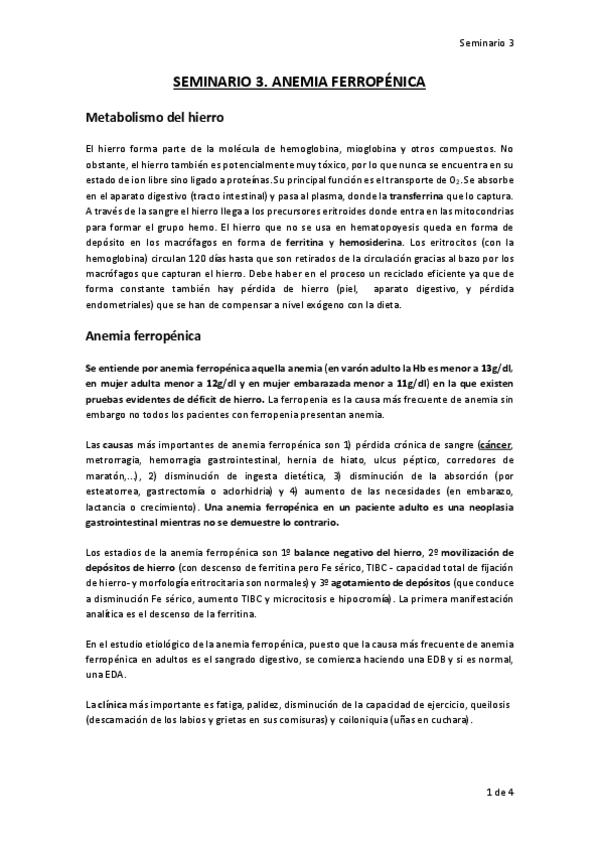 Seminario 3

SEMINARIO 3. ANEMIA FERROPÉNICA

Metabolismo del hierro

El hierro forma parte de la molécula de hemoglobina, mioglobina y otros compuestos. No obstante, el hierro también es potencialmente muy tóxico, por lo que nunca se encuentra en su estado de ion libre sino ligado a proteínas.Su principal función es el transporte de $O_2$.Se absorbe en el aparato digestivo (tracto intestinal) y pasa al plasma, donde la transferrina que lo captura. A través de la sangre el hierro llega a los precursores eritroides donde entra en las mitocondrias para formar el grupo hemo. El hierro que no se usa en hematopoyesis queda en forma de depósito en los macrófagos en forma de ferritina y hemosiderina. Los eritrocitos (con la hemoglobina) circulan 120 días hasta que son retirados de la circulación gracias al bazo por los macrófagos que capturan el hierro. Debe haber en el proceso un reciclado eficiente ya que de forma constante también hay pérdida de hierro (piel, aparato digestivo, y pérdida endometriales) que se han de compensar a nivel exógeno con la dieta.

Anemia ferropénica

Se entiende por anemia ferropénica aquella anemia (en varón adulto la Hb es menor a 13g/dl, en mujer adulta menor a 12g/dl y en mujer embarazada menor a 11g/dl) en la que existen pruebas evidentes de déficit de hierro. La ferropenia es la causa más frecuente de anemia sin embargo no todos los pacientes con ferropenia presentan anemia.

Las causas más importantes de anemia ferropénica son 1) pérdida crónica de sangre (cáncer, metrorragia, hemorragia gastrointestinal, hernia de hiato, ulcus péptico, corredores de maratón,...), 2) disminución de ingesta dietética, 3) disminución de la absorción (por esteatorrea, gastrectomía o aclorhidria) y 4) aumento de las necesidades (en embarazo, lactancia o crecimiento). Una anemia ferropénica en un paciente adulto es una neoplasia gastrointestinal mientras no se demuestre lo contrario.

Los estadios de la anemia ferropénica son 1º balance negativo del hierro, 2º movilización de depósitos de hierro (con descenso de ferritina pero Fe sérico, TIBC - capacidad total de fijación de hierro- y morfología eritrocitaria son normales) y 3º agotamiento de depósitos (que conduce a disminución Fe sérico, aumento TIBC y microcitosis e hipocromía). La primera manifestación analítica es el descenso de la ferritina.

En el estudio etiológico de la anemia ferropénica, puesto que la causa más frecuente de anemia ferropénica en adultos es el sangrado digestivo, se comienza haciendo una EDB y si es normal, una EDA.

La clínica más importante es fatiga, palidez, disminución de la capacidad de ejercicio, queilosis (descamación de los labios y grietas en sus comisuras) y coiloniquia (uñas en cuchara).

1 de 4